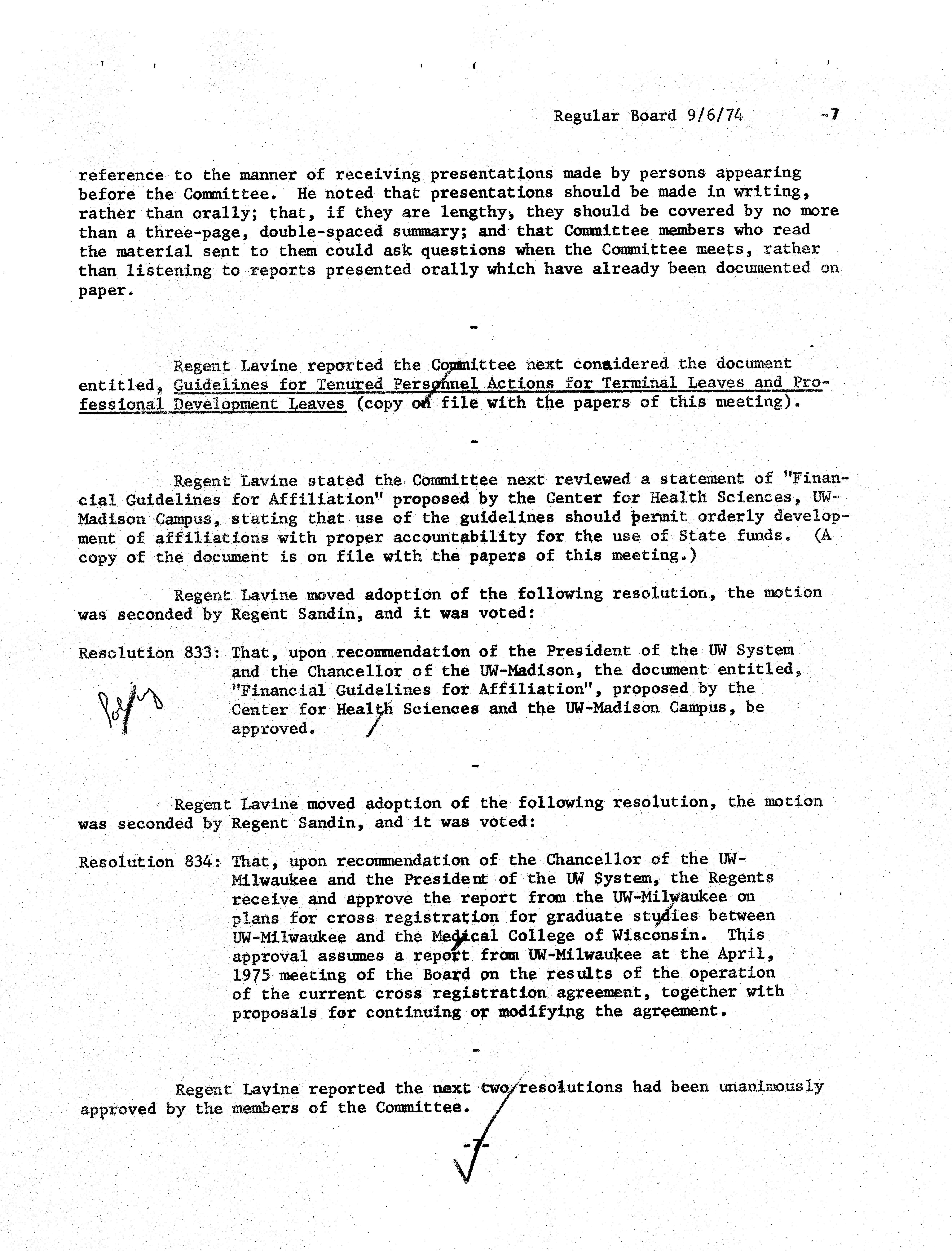 Regular Board 9/6/74 -7

reference to the manner of receiving presentations made by persons appearing before the Committee. He noted that presentations should be made in writing, rather than orally; that, if they are lengthy, they should be covered by no more than a three-page, double-spaced summary; and that Committee members who read the material sent to them could ask questions when the Committee meets, rather than listening to reports presented orally which have already been documented on paper.

-

Regent Lavine reported the Committee next considered the document entitled, Guidelines for Tenured Personnel Actions for Terminal Leaves and Professional Development Leaves (copy on file with the papers of this meeting).

-

Regent Lavine stated the Committee next reviewed a statement of "Financial Guidelines for Affiliation" proposed by the Center for Health Sciences, UW-Madison Campus, stating that use of the guidelines should permit orderly development of affiliations with proper accountability for the use of State funds. (A copy of the document is on file with the papers of this meeting.)

Regent Lavine moved adoption of the following resolution, the motion was seconded by Regent Sandin, and it was voted:

Resolution 833: That, upon recommendation of the President of the UW System and the Chancellor of the UW-Madison, the document entitled, "Financial Guidelines for Affiliation", proposed by the Center for Health Sciences and the UW-Madison Campus, be approved.

Policy

-

Regent Lavine moved adoption of the following resolution, the motion was seconded by Regent Sandin, and it was voted:

Resolution 834: That, upon recommendation of the Chancellor of the UW-Milwaukee and the President of the UW System, the Regents receive and approve the report from the UW-Milwaukee on plans for cross registration for graduate studies between UW-Milwaukee and the Medical College of Wisconsin. This approval assumes a report from UW-Milwaukee at the April, 1975 meeting of the Board on the results of the operation of the current cross registration agreement, together with proposals for continuing or modifying the agreement.

-

Regent Lavine reported the next two resolutions had been unanimously approved by the members of the Committee.

-7-